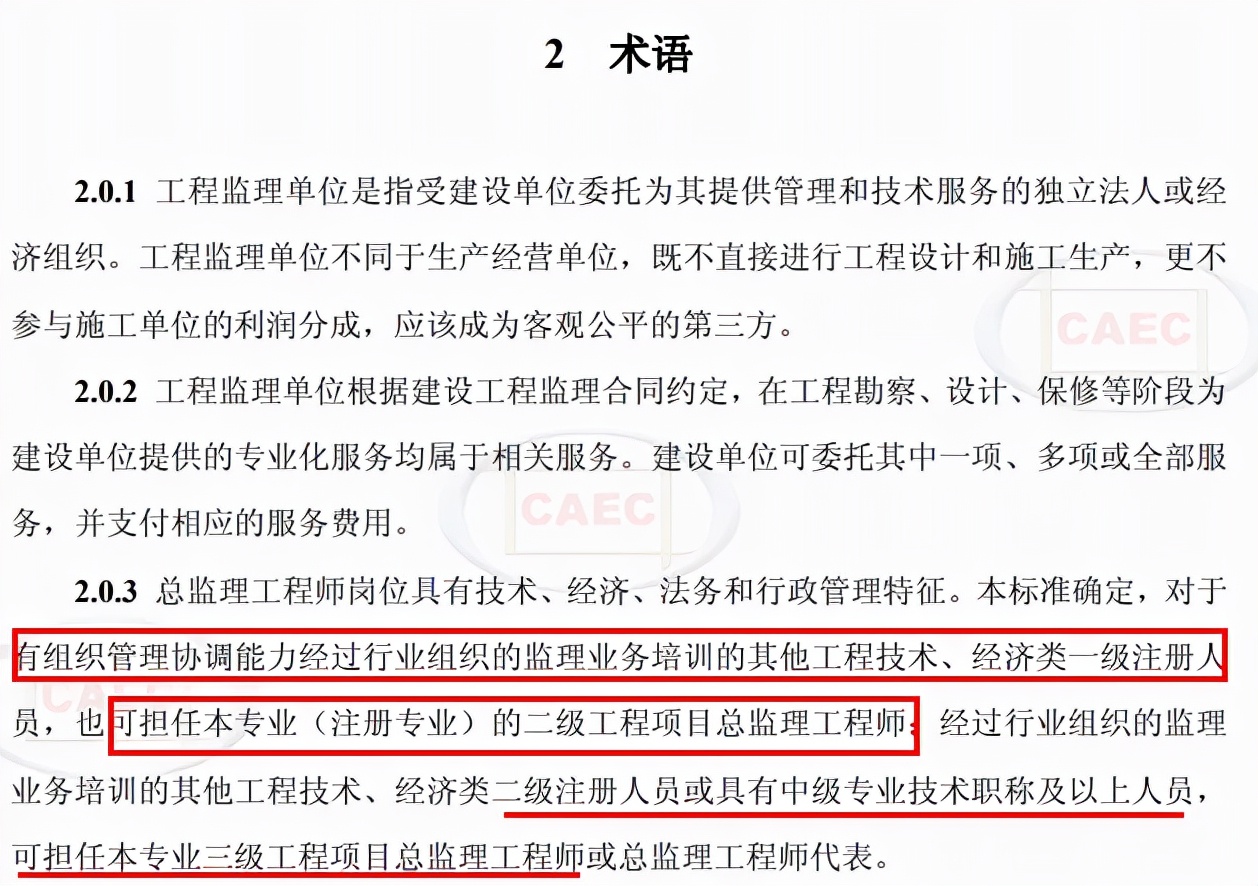 2　术语

2.0.1 工程监理单位是指受建设单位委托为其提供管理和技术服务的独立法人或经济组织。工程监理单位不同于生产经营单位，既不直接进行工程设计和施工生产，更不参与施工单位的利润分成，应该成为客观公平的第三方。

2.0.2 工程监理单位根据建设工程监理合同约定，在工程勘察、设计、保修等阶段为建设单位提供的专业化服务均属于相关服务。建设单位可委托其中一项、多项或全部服务，并支付相应的服务费用。

2.0.3 总监理工程师岗位具有技术、经济、法务和行政管理特征。本标准确定，对于有组织管理协调能力经过行业组织的监理业务培训的其他工程技术、经济类一级注册人员，也可担任本专业（注册专业）的二级工程项目总监理工程师；经过行业组织的监理业务培训的其他工程技术、经济类二级注册人员或具有中级专业技术职称及以上人员，可担任本专业三级工程项目总监理工程师或总监理工程师代表。

CAEC
CAEC